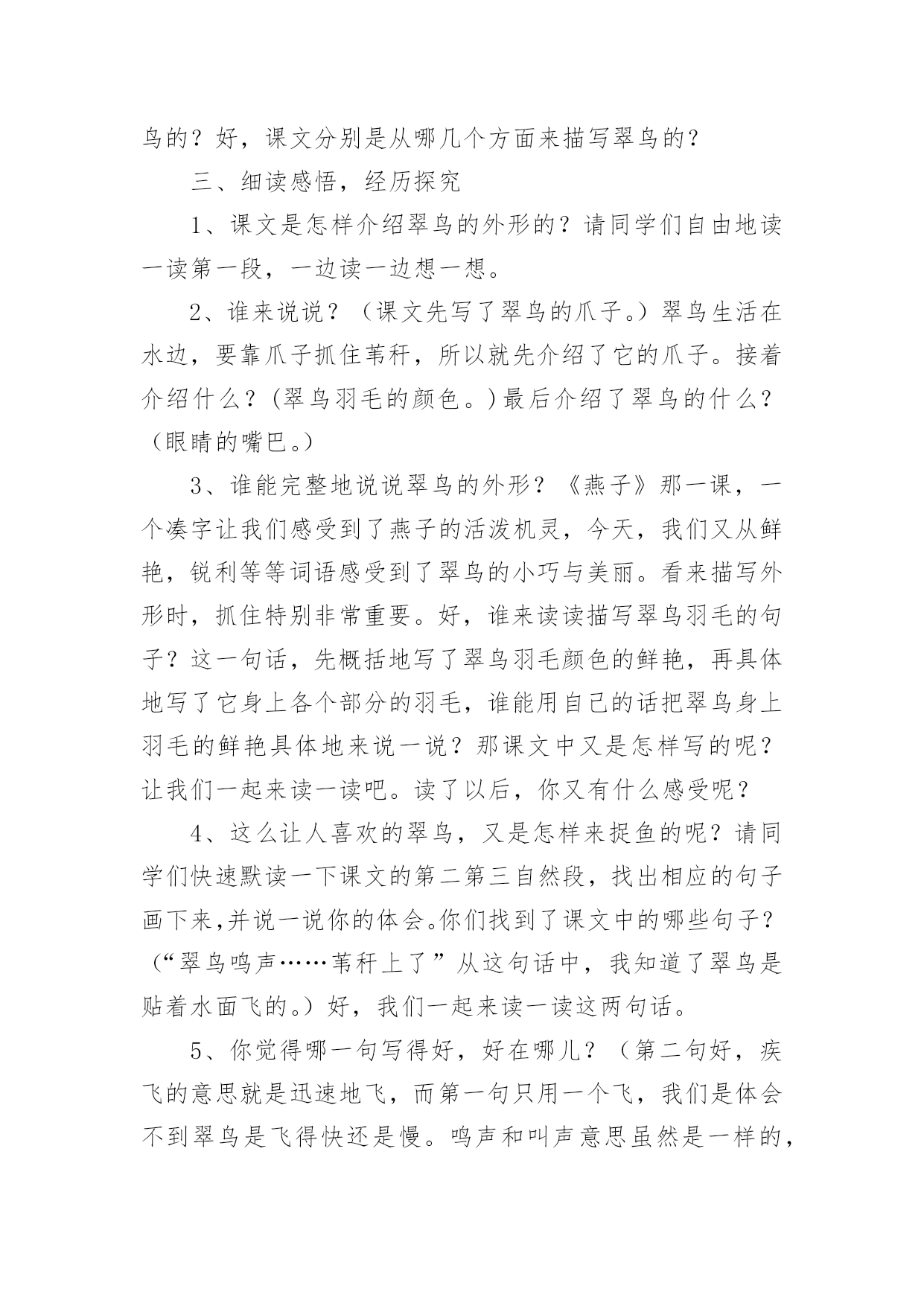 鸟的？好，课文分别是从哪几个方面来描写翠鸟的？

三、细读感悟，经历探究

1、课文是怎样介绍翠鸟的外形的？请同学们自由地读一读第一段，一边读一边想一想。

2、谁来说说？（课文先写了翠鸟的爪子。）翠鸟生活在水边，要靠爪子抓住苇秆，所以就先介绍了它的爪子。接着介绍什么？(翠鸟羽毛的颜色。)最后介绍了翠鸟的什么？（眼睛的嘴巴。）

3、谁能完整地说说翠鸟的外形？《燕子》那一课，一个凑字让我们感受到了燕子的活泼机灵，今天，我们又从鲜艳，锐利等等词语感受到了翠鸟的小巧与美丽。看来描写外形时，抓住特别非常重要。好，谁来读读描写翠鸟羽毛的句子？这一句话，先概括地写了翠鸟羽毛颜色的鲜艳，再具体地写了它身上各个部分的羽毛，谁能用自己的话把翠鸟身上羽毛的鲜艳具体地来说一说？那课文中又是怎样写的呢？让我们一起来读一读吧。读了以后，你又有什么感受呢？

4、这么让人喜欢的翠鸟，又是怎样来捉鱼的呢？请同学们快速默读一下课文的第二第三自然段，找出相应的句子画下来,并说一说你的体会。你们找到了课文中的哪些句子？（“翠鸟鸣声……苇秆上了”从这句话中，我知道了翠鸟是贴着水面飞的。）好，我们一起来读一读这两句话。

5、你觉得哪一句写得好，好在哪儿？（第二句好，疾飞的意思就是迅速地飞，而第一句只用一个飞，我们是体会不到翠鸟是飞得快还是慢。鸣声和叫声意思虽然是一样的，